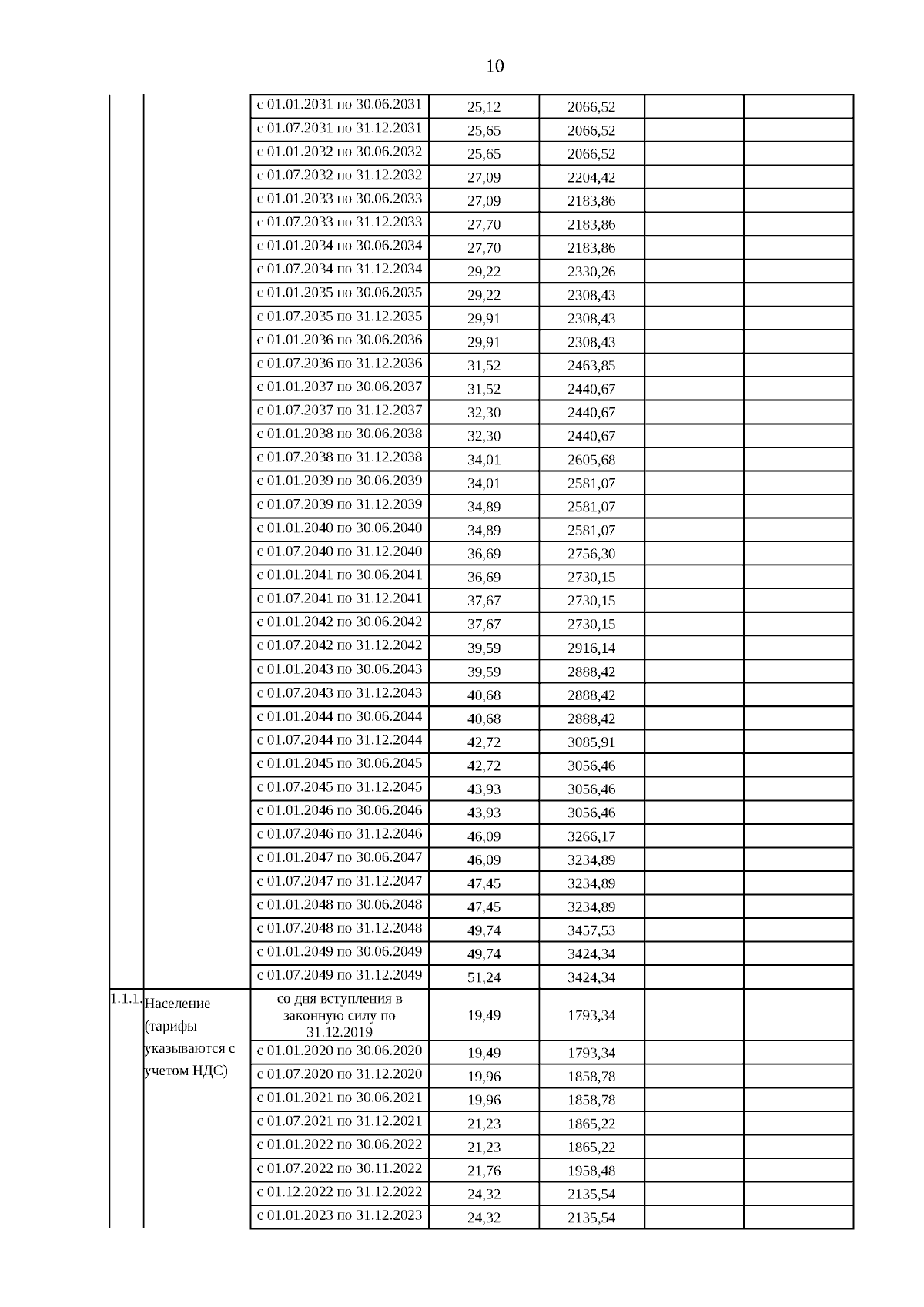 10

| | | | | | | |
|---|---|---|---|---|---|---|
| | | с 01.01.2031 по 30.06.2031 | 25,12 | 2066,52 | | |
| | | с 01.07.2031 по 31.12.2031 | 25,65 | 2066,52 | | |
| | | с 01.01.2032 по 30.06.2032 | 25,65 | 2066,52 | | |
| | | с 01.07.2032 по 31.12.2032 | 27,09 | 2204,42 | | |
| | | с 01.01.2033 по 30.06.2033 | 27,09 | 2183,86 | | |
| | | с 01.07.2033 по 31.12.2033 | 27,70 | 2183,86 | | |
| | | с 01.01.2034 по 30.06.2034 | 27,70 | 2183,86 | | |
| | | с 01.07.2034 по 31.12.2034 | 29,22 | 2330,26 | | |
| | | с 01.01.2035 по 30.06.2035 | 29,22 | 2308,43 | | |
| | | с 01.07.2035 по 31.12.2035 | 29,91 | 2308,43 | | |
| | | с 01.01.2036 по 30.06.2036 | 29,91 | 2308,43 | | |
| | | с 01.07.2036 по 31.12.2036 | 31,52 | 2463,85 | | |
| | | с 01.01.2037 по 30.06.2037 | 31,52 | 2440,67 | | |
| | | с 01.07.2037 по 31.12.2037 | 32,30 | 2440,67 | | |
| | | с 01.01.2038 по 30.06.2038 | 32,30 | 2440,67 | | |
| | | с 01.07.2038 по 31.12.2038 | 34,01 | 2605,68 | | |
| | | с 01.01.2039 по 30.06.2039 | 34,01 | 2581,07 | | |
| | | с 01.07.2039 по 31.12.2039 | 34,89 | 2581,07 | | |
| | | с 01.01.2040 по 30.06.2040 | 34,89 | 2581,07 | | |
| | | с 01.07.2040 по 31.12.2040 | 36,69 | 2756,30 | | |
| | | с 01.01.2041 по 30.06.2041 | 36,69 | 2730,15 | | |
| | | с 01.07.2041 по 31.12.2041 | 37,67 | 2730,15 | | |
| | | с 01.01.2042 по 30.06.2042 | 37,67 | 2730,15 | | |
| | | с 01.07.2042 по 31.12.2042 | 39,59 | 2916,14 | | |
| | | с 01.01.2043 по 30.06.2043 | 39,59 | 2888,42 | | |
| | | с 01.07.2043 по 31.12.2043 | 40,68 | 2888,42 | | |
| | | с 01.01.2044 по 30.06.2044 | 40,68 | 2888,42 | | |
| | | с 01.07.2044 по 31.12.2044 | 42,72 | 3085,91 | | |
| | | с 01.01.2045 по 30.06.2045 | 42,72 | 3056,46 | | |
| | | с 01.07.2045 по 31.12.2045 | 43,93 | 3056,46 | | |
| | | с 01.01.2046 по 30.06.2046 | 43,93 | 3056,46 | | |
| | | с 01.07.2046 по 31.12.2046 | 46,09 | 3266,17 | | |
| | | с 01.01.2047 по 30.06.2047 | 46,09 | 3234,89 | | |
| | | с 01.07.2047 по 31.12.2047 | 47,45 | 3234,89 | | |
| | | с 01.01.2048 по 30.06.2048 | 47,45 | 3234,89 | | |
| | | с 01.07.2048 по 31.12.2048 | 49,74 | 3457,53 | | |
| | | с 01.01.2049 по 30.06.2049 | 49,74 | 3424,34 | | |
| | | с 01.07.2049 по 31.12.2049 | 51,24 | 3424,34 | | |
| 1.1.1. | Население (тарифы указываются с учетом НДС) | со дня вступления в законную силу по 31.12.2019 | 19,49 | 1793,34 | | |
| | | с 01.01.2020 по 30.06.2020 | 19,49 | 1793,34 | | |
| | | с 01.07.2020 по 31.12.2020 | 19,96 | 1858,78 | | |
| | | с 01.01.2021 по 30.06.2021 | 19,96 | 1858,78 | | |
| | | с 01.07.2021 по 31.12.2021 | 21,23 | 1865,22 | | |
| | | с 01.01.2022 по 30.06.2022 | 21,23 | 1865,22 | | |
| | | с 01.07.2022 по 30.11.2022 | 21,76 | 1958,48 | | |
| | | с 01.12.2022 по 31.12.2022 | 24,32 | 2135,54 | | |
| | | с 01.01.2023 по 31.12.2023 | 24,32 | 2135,54 | | |